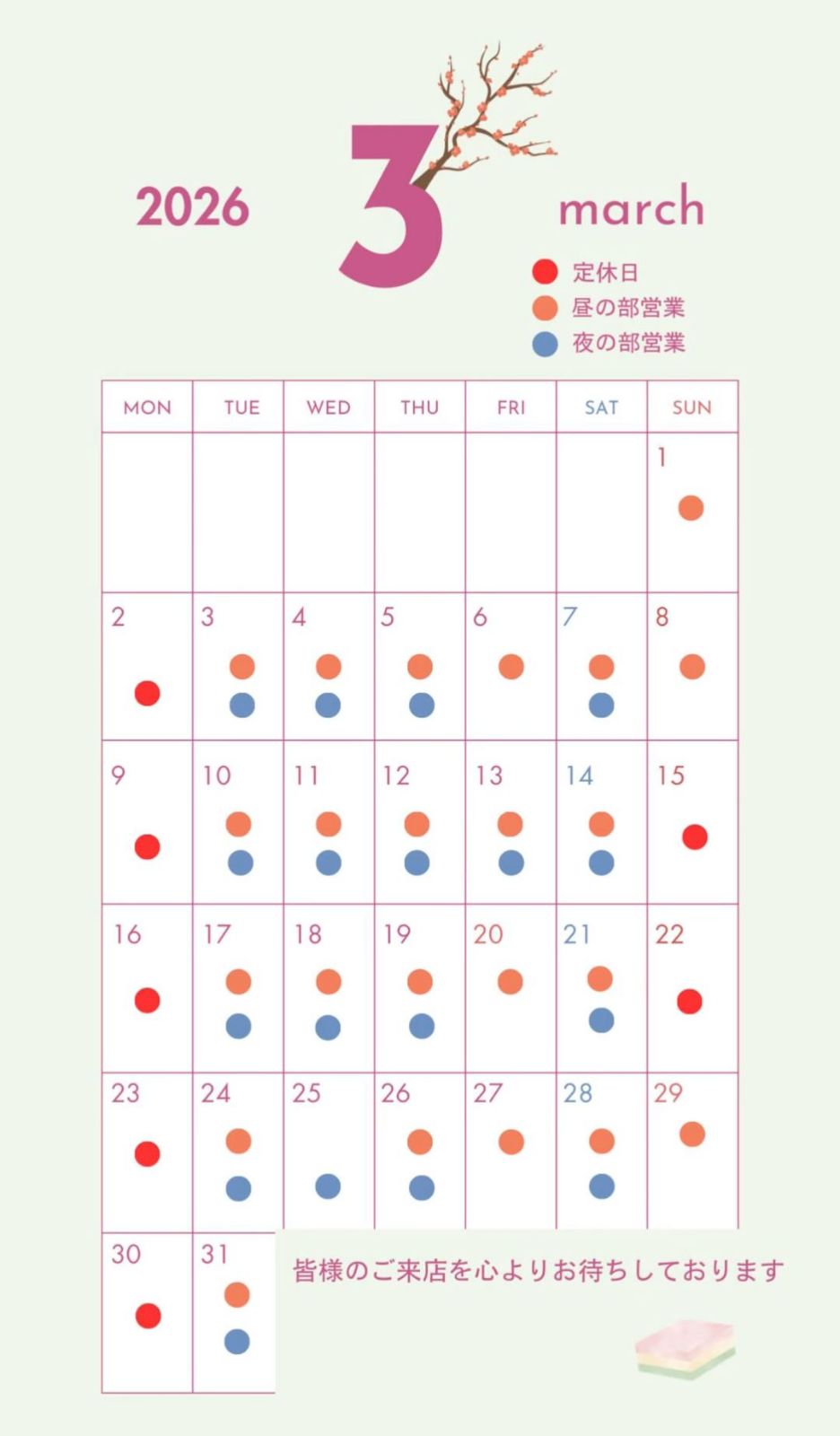 2026 3 march

定休日
昼の部営業
夜の部営業

| MON | TUE | WED | THU | FRI | SAT | SUN |
|---|---|---|---|---|---|---|
| | | | | | | 1 |
| 2 | 3 | 4 | 5 | 6 | 7 | 8 |
| 9 | 10 | 11 | 12 | 13 | 14 | 15 |
| 16 | 17 | 18 | 19 | 20 | 21 | 22 |
| 23 | 24 | 25 | 26 | 27 | 28 | 29 |
| 30 | 31 | | | | | |

皆様のご来店を心よりお待ちしております